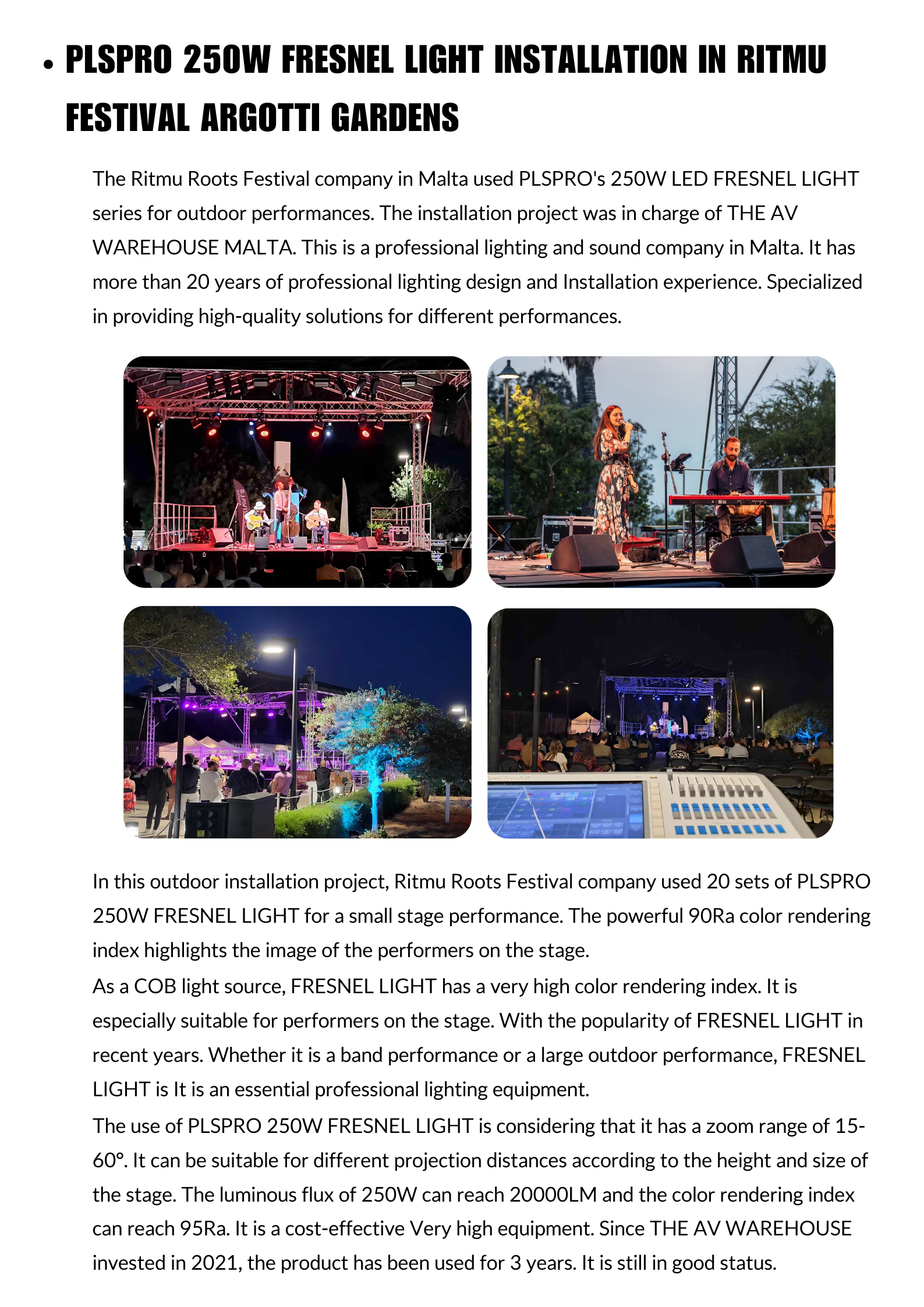 • PLSPRO 250W FRESNEL LIGHT INSTALLATION IN RITMU FESTIVAL ARGOTTI GARDENS

The Ritmu Roots Festival company in Malta used PLSPRO's 250W LED FRESNEL LIGHT series for outdoor performances. The installation project was in charge of THE AV WAREHOUSE MALTA. This is a professional lighting and sound company in Malta. It has more than 20 years of professional lighting design and Installation experience. Specialized in providing high-quality solutions for different performances.

In this outdoor installation project, Ritmu Roots Festival company used 20 sets of PLSPRO 250W FRESNEL LIGHT for a small stage performance. The powerful 90Ra color rendering index highlights the image of the performers on the stage.
As a COB light source, FRESNEL LIGHT has a very high color rendering index. It is especially suitable for performers on the stage. With the popularity of FRESNEL LIGHT in recent years. Whether it is a band performance or a large outdoor performance, FRESNEL LIGHT is It is an essential professional lighting equipment.
The use of PLSPRO 250W FRESNEL LIGHT is considering that it has a zoom range of 15-60°. It can be suitable for different projection distances according to the height and size of the stage. The luminous flux of 250W can reach 20000LM and the color rendering index can reach 95Ra. It is a cost-effective Very high equipment. Since THE AV WAREHOUSE invested in 2021, the product has been used for 3 years. It is still in good status.